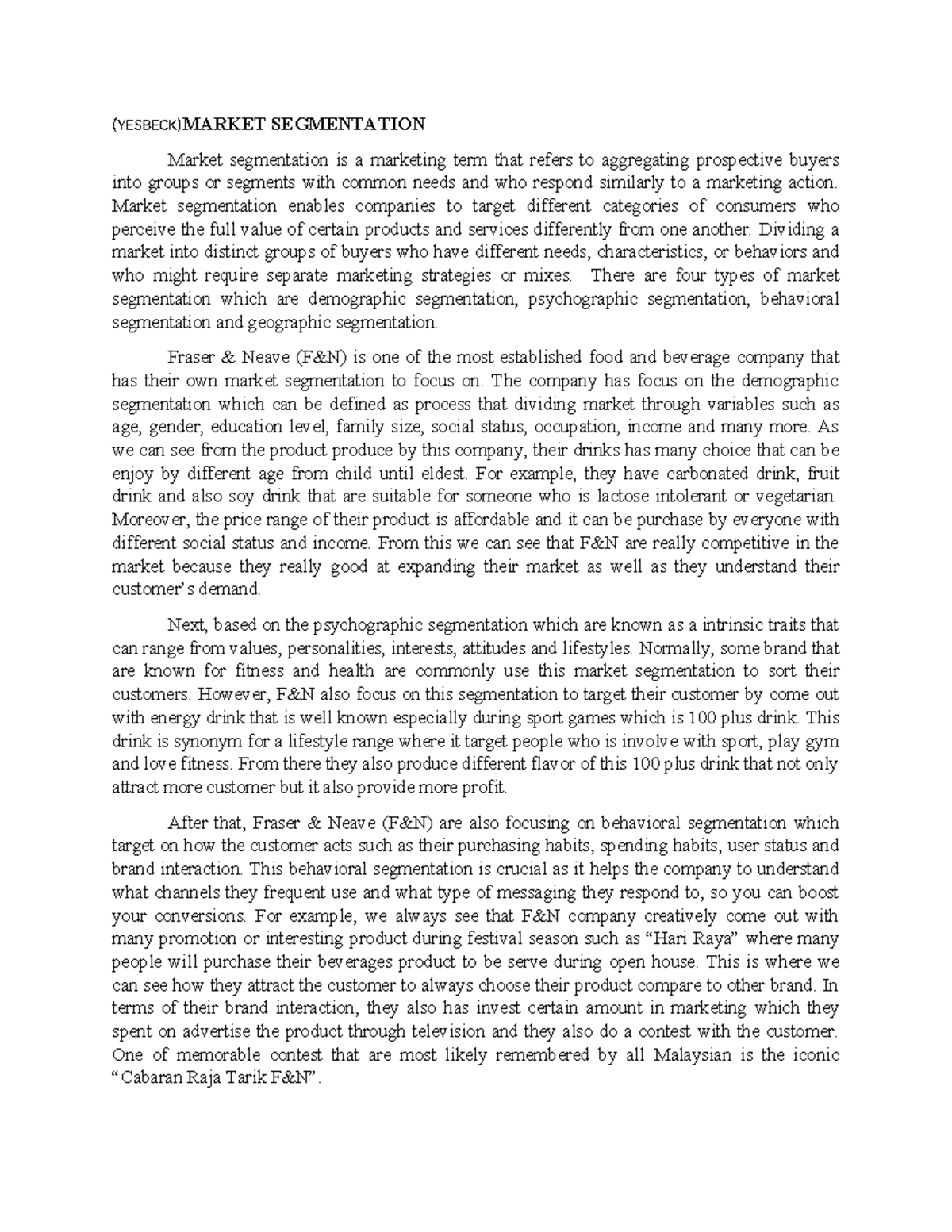 (YESBECK)MARKET SEGMENTATION

Market segmentation is a marketing term that refers to aggregating prospective buyers into groups or segments with common needs and who respond similarly to a marketing action. Market segmentation enables companies to target different categories of consumers who perceive the full value of certain products and services differently from one another. Dividing a market into distinct groups of buyers who have different needs, characteristics, or behaviors and who might require separate marketing strategies or mixes. There are four types of market segmentation which are demographic segmentation, psychographic segmentation, behavioral segmentation and geographic segmentation.

Fraser & Neave (F&N) is one of the most established food and beverage company that has their own market segmentation to focus on. The company has focus on the demographic segmentation which can be defined as process that dividing market through variables such as age, gender, education level, family size, social status, occupation, income and many more. As we can see from the product produce by this company, their drinks has many choice that can be enjoy by different age from child until eldest. For example, they have carbonated drink, fruit drink and also soy drink that are suitable for someone who is lactose intolerant or vegetarian. Moreover, the price range of their product is affordable and it can be purchase by everyone with different social status and income. From this we can see that F&N are really competitive in the market because they really good at expanding their market as well as they understand their customer's demand.

Next, based on the psychographic segmentation which are known as a intrinsic traits that can range from values, personalities, interests, attitudes and lifestyles. Normally, some brand that are known for fitness and health are commonly use this market segmentation to sort their customers. However, F&N also focus on this segmentation to target their customer by come out with energy drink that is well known especially during sport games which is 100 plus drink. This drink is synonym for a lifestyle range where it target people who is involve with sport, play gym and love fitness. From there they also produce different flavor of this 100 plus drink that not only attract more customer but it also provide more profit.

After that, Fraser & Neave (F&N) are also focusing on behavioral segmentation which target on how the customer acts such as their purchasing habits, spending habits, user status and brand interaction. This behavioral segmentation is crucial as it helps the company to understand what channels they frequent use and what type of messaging they respond to, so you can boost your conversions. For example, we always see that F&N company creatively come out with many promotion or interesting product during festival season such as "Hari Raya" where many people will purchase their beverages product to be serve during open house. This is where we can see how they attract the customer to always choose their product compare to other brand. In terms of their brand interaction, they also has invest certain amount in marketing which they spent on advertise the product through television and they also do a contest with the customer. One of memorable contest that are most likely remembered by all Malaysian is the iconic "Cabaran Raja Tarik F&N".